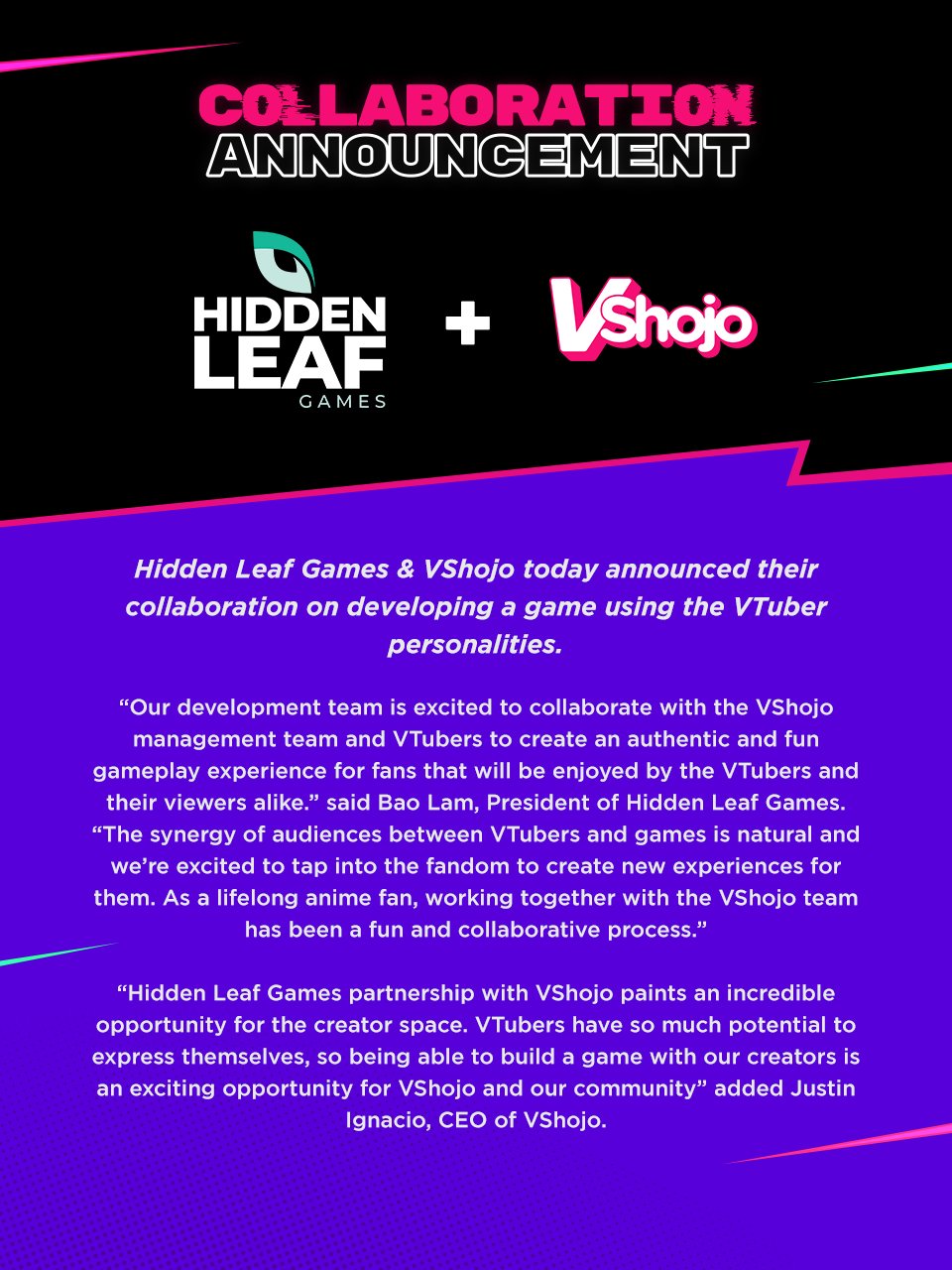 COLLABORATION
ANNOUNCEMENT

HIDDEN LEAF GAMES

+

VShojo

Hidden Leaf Games & VShojo today announced their collaboration on developing a game using the VTuber personalities.

“Our development team is excited to collaborate with the VShojo management team and VTubers to create an authentic and fun gameplay experience for fans that will be enjoyed by the VTubers and their viewers alike.” said Bao Lam, President of Hidden Leaf Games. “The synergy of audiences between VTubers and games is natural and we’re excited to tap into the fandom to create new experiences for them. As a lifelong anime fan, working together with the VShojo team has been a fun and collaborative process.”

“Hidden Leaf Games partnership with VShojo paints an incredible opportunity for the creator space. VTubers have so much potential to express themselves, so being able to build a game with our creators is an exciting opportunity for VShojo and our community” added Justin Ignacio, CEO of VShojo.